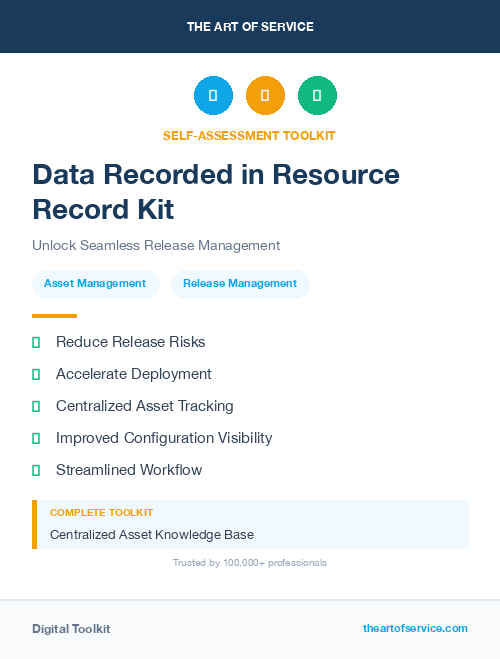 THE ART OF SERVICE

SELF-ASSESSMENT TOOLKIT

Data Recorded in Resource Record Kit

Unlock Seamless Release Management

Asset Management

Release Management

Reduce Release Risks

Accelerate Deployment

Centralized Asset Tracking

Improved Configuration Visibility

Streamlined Workflow

COMPLETE TOOLKIT

Centralized Asset Knowledge Base

Trusted by 100,000+ professionals

Digital Toolkit

theartofservice.com